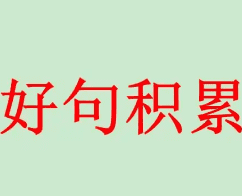 好句积累